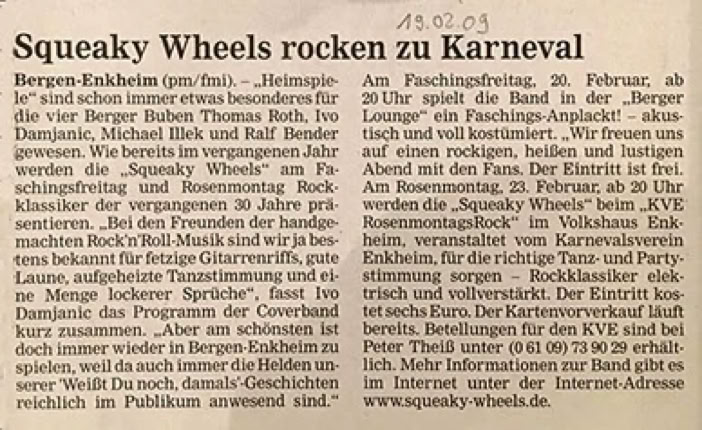 19.02.09

Squeaky Wheels rocken zu Karneval

Bergen-Enkheim (pm/fmi). – „Heimspiele“ sind schon immer etwas besonderes für die vier Berger Buben Thomas Roth, Ivo Damjanic, Michael Illek und Ralf Bender gewesen. Wie bereits im vergangenen Jahr werden die „Squeaky Wheels“ am Faschingsfreitag und Rosenmontag Rockklassiker der vergangenen 30 Jahre präsentieren. „Bei den Freunden der handgemachten Rock'n'Roll-Musik sind wir ja bestens bekannt für fetzige Gitarrenriffs, gute Laune, aufgeheizte Tanzstimmung und eine Menge lockerer Sprüche“, fasst Ivo Damjanic das Programm der Coverband kurz zusammen. „Aber am schönsten ist doch immer wieder in Bergen-Enkheim zu spielen, weil da auch immer die Helden unserer 'Weißt Du noch, damals'-Geschichten reichlich im Publikum anwesend sind.“

Am Faschingsfreitag, 20. Februar, ab 20 Uhr spielt die Band in der „Berger Lounge“ ein Faschings-Anplackt! – akustisch und voll kostümiert. „Wir freuen uns auf einen rockigen, heißen und lustigen Abend mit den Fans. Der Eintritt ist frei. Am Rosenmontag, 23. Februar, ab 20 Uhr werden die „Squeaky Wheels“ beim „KVE RosenmontagsRock“ im Volkshaus Enkheim, veranstaltet vom Karnevalsverein Enkheim, für die richtige Tanz- und Partystimmung sorgen – Rockklassiker elektrisch und vollverstärkt. Der Eintritt kostet sechs Euro. Der Kartenvorverkauf läuft bereits. Betellungen für den KVE sind bei Peter Theiß unter (0 61 09) 73 90 29 erhältlich. Mehr Informationen zur Band gibt es im Internet unter der Internet-Adresse www.squeaky-wheels.de.